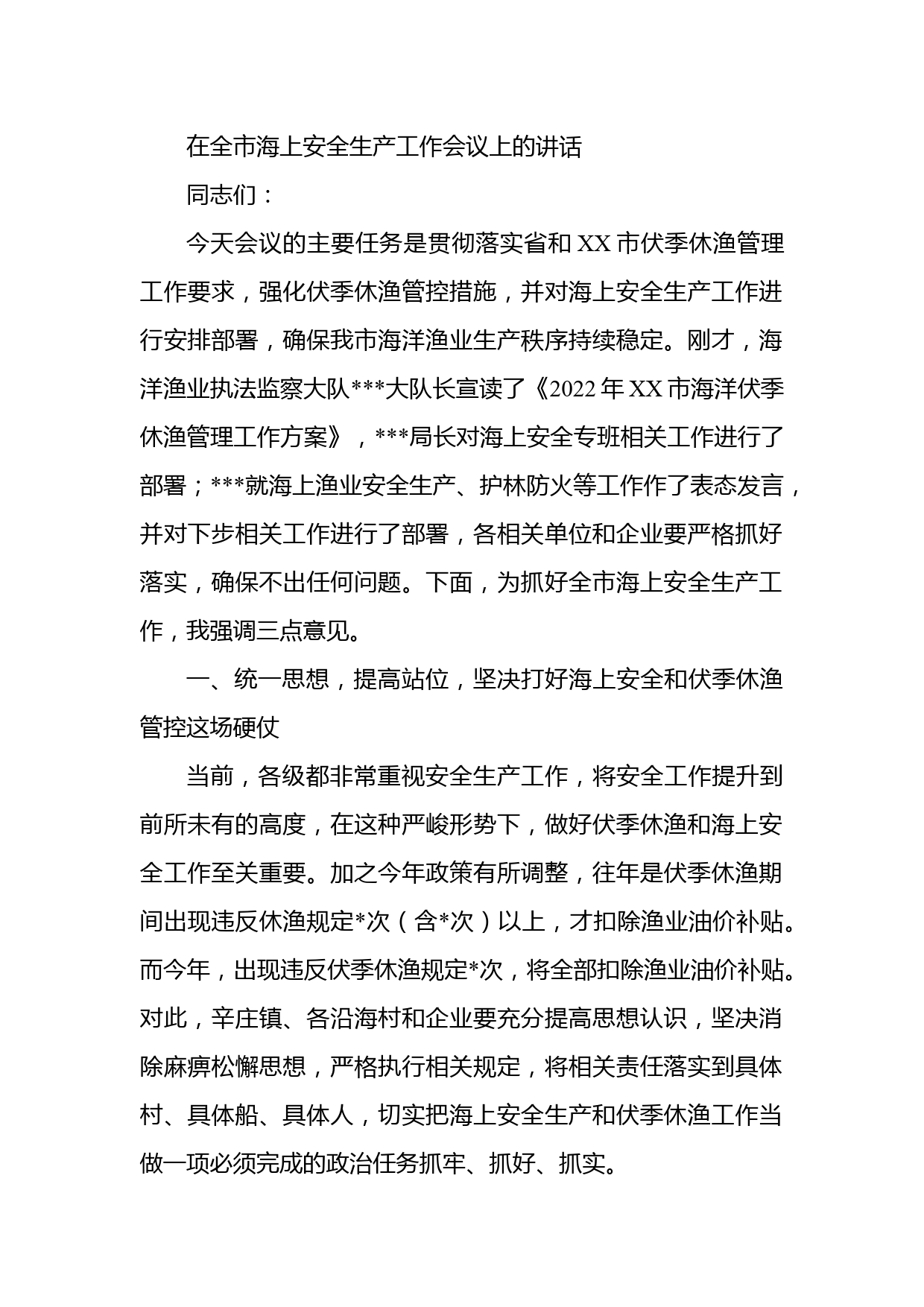 在全市海上安全生产工作会议上的讲话

同志们：

今天会议的主要任务是贯彻落实省和XX市伏季休渔管理工作要求，强化伏季休渔管控措施，并对海上安全生产工作进行安排部署，确保我市海洋渔业生产秩序持续稳定。刚才，海洋渔业执法监察大队***大队长宣读了《2022年XX市海洋伏季休渔管理工作方案》，***局长对海上安全专班相关工作进行了部署；***就海上渔业安全生产、护林防火等工作作了表态发言，并对下步相关工作进行了部署，各相关单位和企业要严格抓好落实，确保不出任何问题。下面，为抓好全市海上安全生产工作，我强调三点意见。

一、统一思想，提高站位，坚决打好海上安全和伏季休渔管控这场硬仗

当前，各级都非常重视安全生产工作，将安全工作提升到前所未有的高度，在这种严峻形势下，做好伏季休渔和海上安全工作至关重要。加之今年政策有所调整，往年是伏季休渔期间出现违反休渔规定*次（含*次）以上，才扣除渔业油价补贴。而今年，出现违反伏季休渔规定*次，将全部扣除渔业油价补贴。对此，辛庄镇、各沿海村和企业要充分提高思想认识，坚决消除麻痹松懈思想，严格执行相关规定，将相关责任落实到具体村、具体船、具体人，切实把海上安全生产和伏季休渔工作当做一项必须完成的政治任务抓牢、抓好、抓实。